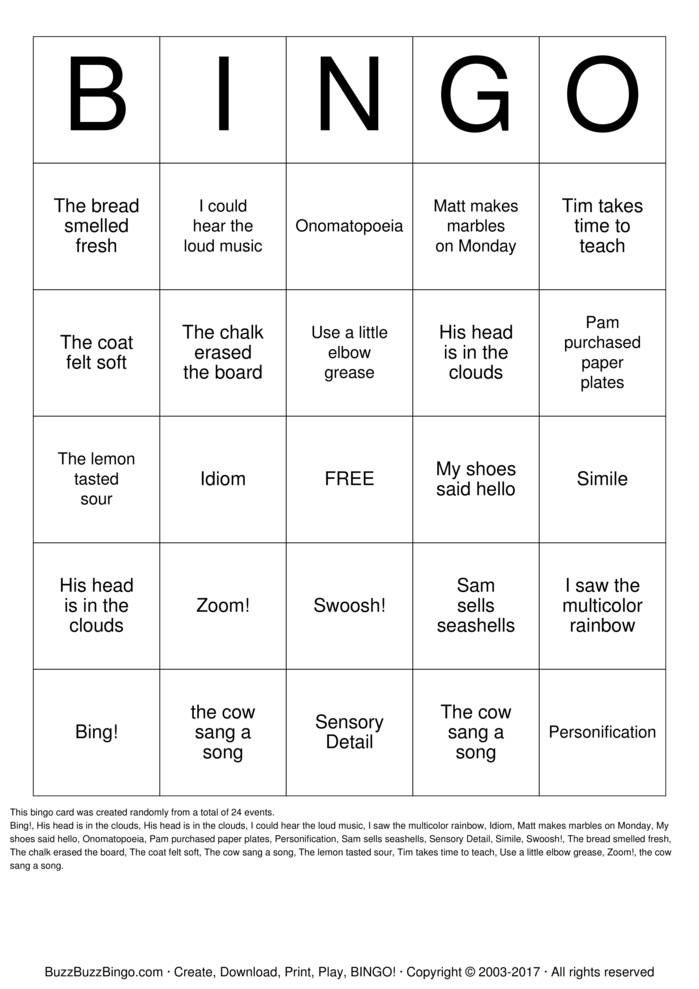 | B | I | N | G | O |
|---|---|---|---|---|
| The bread smelled fresh | I could hear the loud music | Onomatopoeia | Matt makes marbles on Monday | Tim takes time to teach |
| The coat felt soft | The chalk erased the board | Use a little elbow grease | His head is in the clouds | Pam purchased paper plates |
| The lemon tasted sour | Idiom | FREE | My shoes said hello | Simile |
| His head is in the clouds | Zoom! | Swoosh! | Sam sells seashells | I saw the multicolor rainbow |
| Bing! | the cow sang a song | Sensory Detail | The cow sang a song | Personification |

This bingo card was created randomly from a total of 24 events.

Bing!, His head is in the clouds, His head is in the clouds, I could hear the loud music, I saw the multicolor rainbow, Idiom, Matt makes marbles on Monday, My shoes said hello, Onomatopoeia, Pam purchased paper plates, Personification, Sam sells seashells, Sensory Detail, Simile, Swoosh!, The bread smelled fresh, The chalk erased the board, The coat felt soft, The cow sang a song, The lemon tasted sour, Tim takes time to teach, Use a little elbow grease, Zoom!, the cow sang a song.

BuzzBuzzBingo.com · Create, Download, Print, Play, BINGO! · Copyright © 2003-2017 · All rights reserved